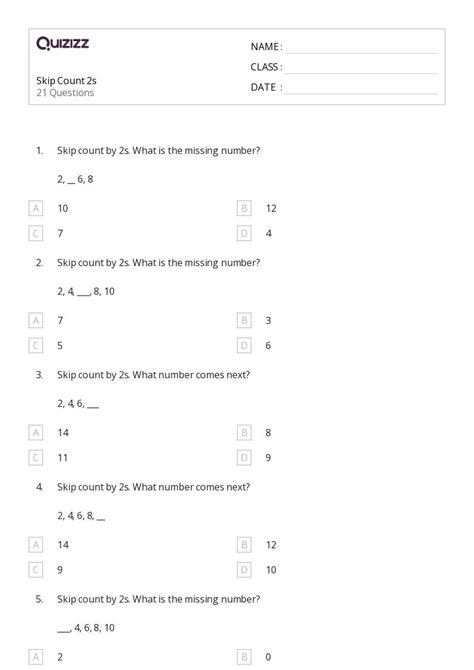 Quizizz

Skip Count 2s
21 Questions

NAME :
CLASS :
DATE :

1. Skip count by 2s. What is the missing number?

2, __ 6, 8

A 10
B 12
C 7
D 4

2. Skip count by 2s. What is the missing number?

2, 4, ___, 8, 10

A 7
B 3
C 5
D 6

3. Skip count by 2s. What number comes next?

2, 4, 6, ___

A 14
B 8
C 11
D 9

4. Skip count by 2s. What number comes next?

2, 4, 6, 8, __

A 14
B 12
C 9
D 10

5. Skip count by 2s. What is the missing number?

___, 4, 6, 8, 10

A 2
B 0